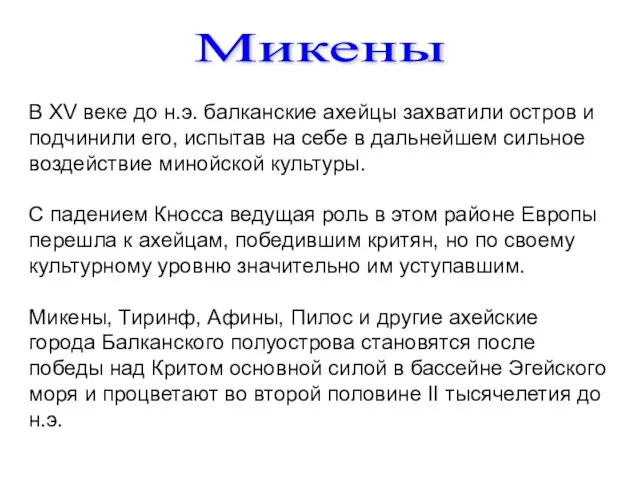 Микены

В XV веке до н.э. балканские ахейцы захватили остров и подчинили его, испытав на себе в дальнейшем сильное воздействие минойской культуры.

С падением Кносса ведущая роль в этом районе Европы перешла к ахейцам, победившим критян, но по своему культурному уровню значительно им уступавшим.

Микены, Тиринф, Афины, Пилос и другие ахейские города Балканского полуострова становятся после победы над Критом основной силой в бассейне Эгейского моря и процветают во второй половине II тысячелетия до н.э.